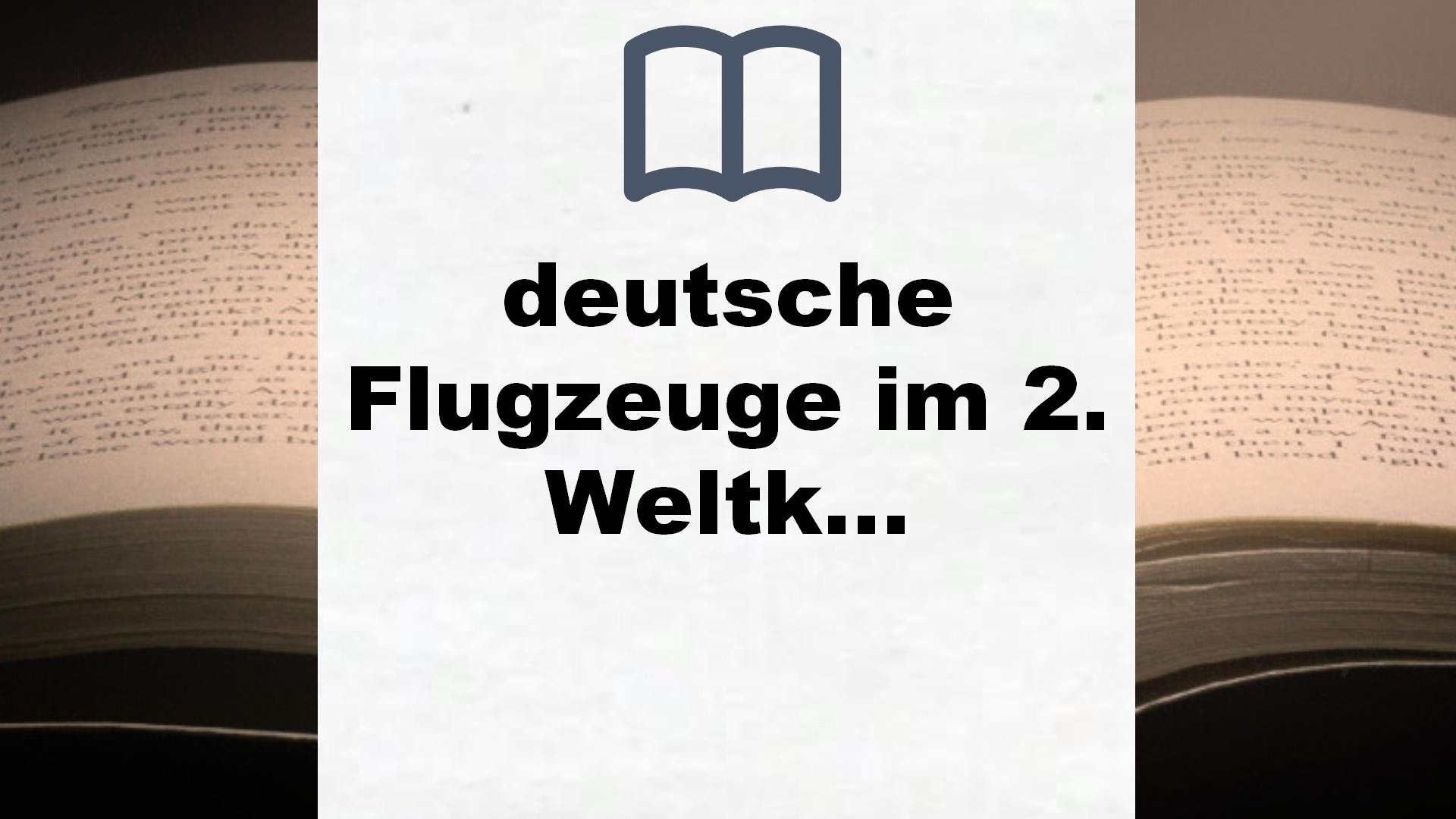 deutsche Flugzeuge im 2. Weltk…